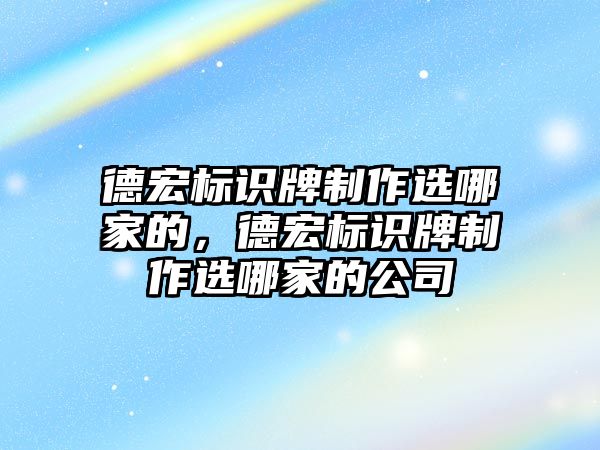 德宏标识牌制作选哪家的，德宏标识牌制作选哪家的公司